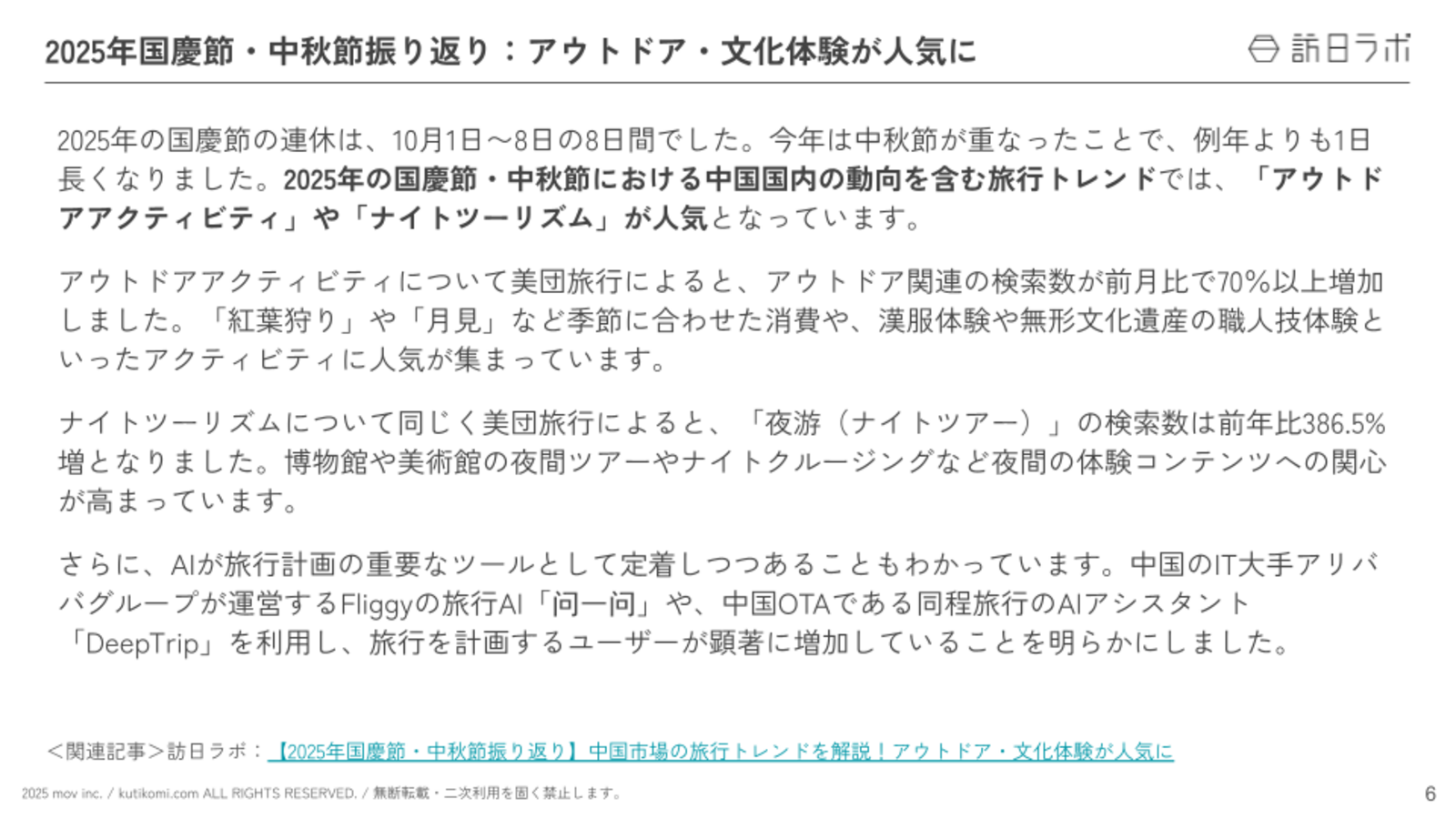 2025年国慶節・中秋節振り返り：アウトドア・文化体験が人気に

訪日ラボ

2025年の国慶節の連休は、10月1日～8日の8日間でした。今年は中秋節が重なったことで、例年よりも1日長くなりました。2025年の国慶節・中秋節における中国国内の動向を含む旅行トレンドでは、「アウトドアアクティビティ」や「ナイトツーリズム」が人気となっています。

アウトドアアクティビティについて美団旅行によると、アウトドア関連の検索数が前月比で70%以上増加しました。「紅葉狩り」や「月見」など季節に合わせた消費や、漢服体験や無形文化遺産の職人技体験といったアクティビティに人気が集まっています。

ナイトツーリズムについて同じく美団旅行によると、「夜游（ナイトツアー）」の検索数は前年比386.5%増となりました。博物館や美術館の夜間ツアーやナイトクルージングなど夜間の体験コンテンツへの関心が高まっています。

さらに、AIが旅行計画の重要なツールとして定着しつつあることもわかっています。中国のIT大手アリババグループが運営するFliggyの旅行AI「问一问」や、中国OTAである同程旅行のAIアシスタント「DeepTrip」を利用し、旅行を計画するユーザーが顕著に増加していることを明らかにしました。

＜関連記事＞訪日ラボ：【2025年国慶節・中秋節振り返り】中国市場の旅行トレンドを解説！アウトドア・文化体験が人気に

2025 mov inc. / kutikomi.com ALL RIGHTS RESERVED. / 無断転載・二次利用を固く禁止します。

6